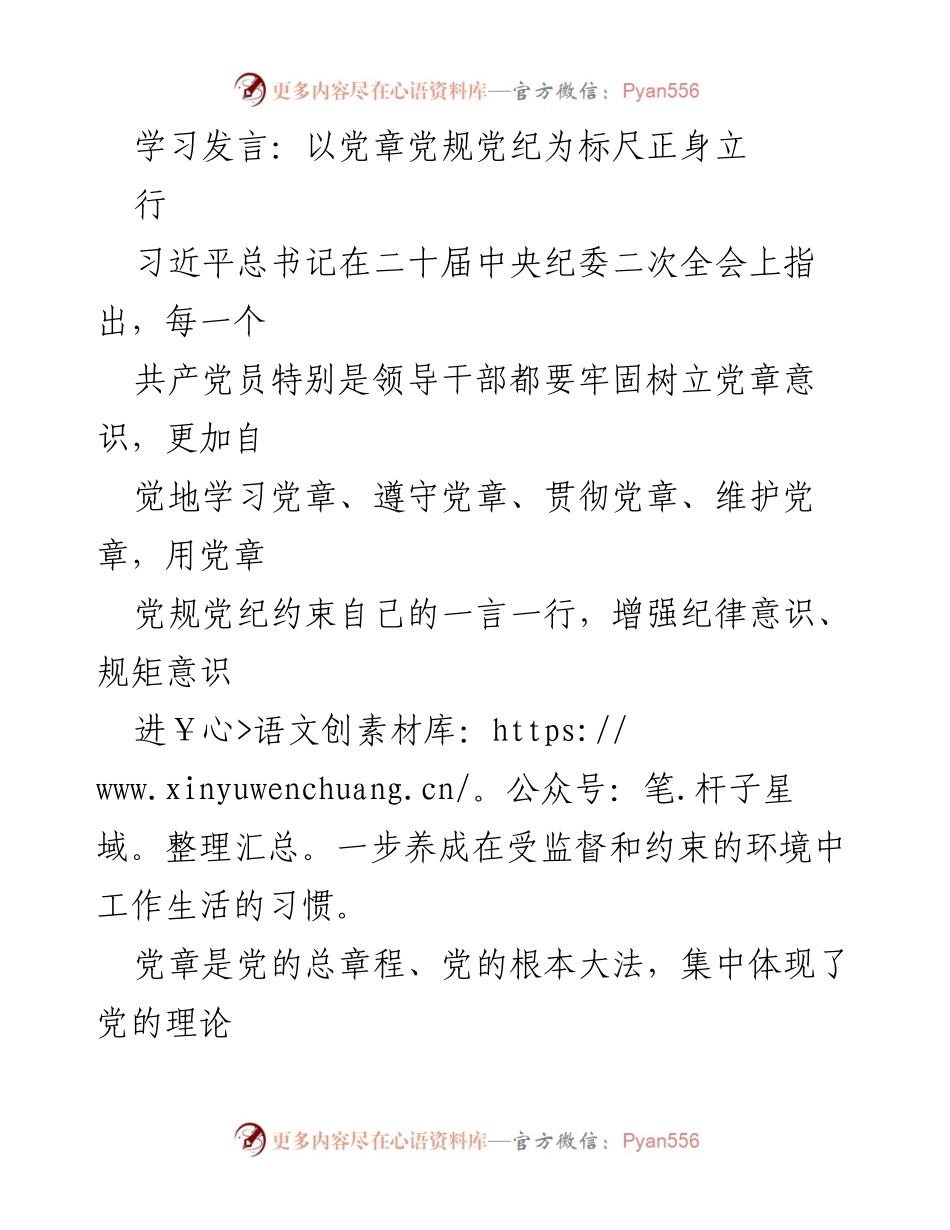 更多内容尽在心语资料库—官方微信：Pyan556

学习发言：以党章党规党纪为标尺正身立行

习近平总书记在二十届中央纪委二次全会上指出，每一个

共产党员特别是领导干部都要牢固树立党章意识，更加自

觉地学习党章、遵守党章、贯彻党章、维护党章，用党章

党规党纪约束自己的一言一行，增强纪律意识、规矩意识

进￥心>语文创素材库：https://www.xinyuwenchuang.cn/。公众号：笔.杆子星域。整理汇总。一步养成在受监督和约束的环境中工作生活的习惯。

党章是党的总章程、党的根本大法，集中体现了党的理论

更多内容尽在心语资料库—官方微信：Pyan556